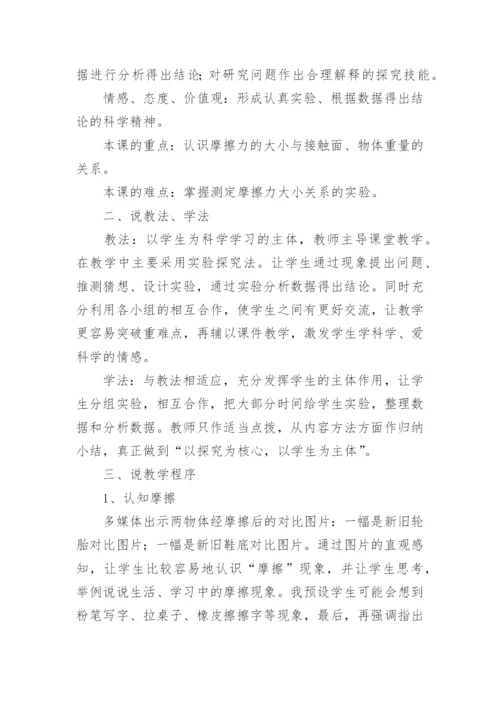 据进行分析得出结论;对研究问题作出合理解释的探究技能。

情感、态度、价值观：形成认真实验、根据数据得出结论的科学精神。

本课的重点：认识摩擦力的大小与接触面、物体重量的关系。

本课的难点：掌握测定摩擦力大小关系的实验。

二、说教法、学法

教法：以学生为科学学习的主体，教师主导课堂教学。在教学中主要采用实验探究法。让学生通过现象提出问题、推测猜想、设计实验，通过实验分析数据得出结论。同时充分利用各小组的相互合作，使学生之间有更好交流，让教学更容易突破重难点，再辅以课件教学，激发学生学科学、爱科学的情感。

学法：与教法相适应，充分发挥学生的主体作用，让学生分组实验，相互合作，把大部分时间给学生实验，整理数据和分析数据。教师只作适当点拨，从内容方法方面作归纳小结，真正做到“以探究为核心，以学生为主体”。

三、说教学程序

1、认知摩擦

多媒体出示两物体经摩擦后的对比图片：一幅是新旧轮胎对比图片；一幅是新旧鞋底对比图片。通过图片的直观感知，让学生比较容易地认识“摩擦”现象，并让学生思考，举例说说生活、学习中的摩擦现象。我预设学生可能会想到粉笔写字、拉桌子、橡皮擦擦字等现象，最后，再强调指出